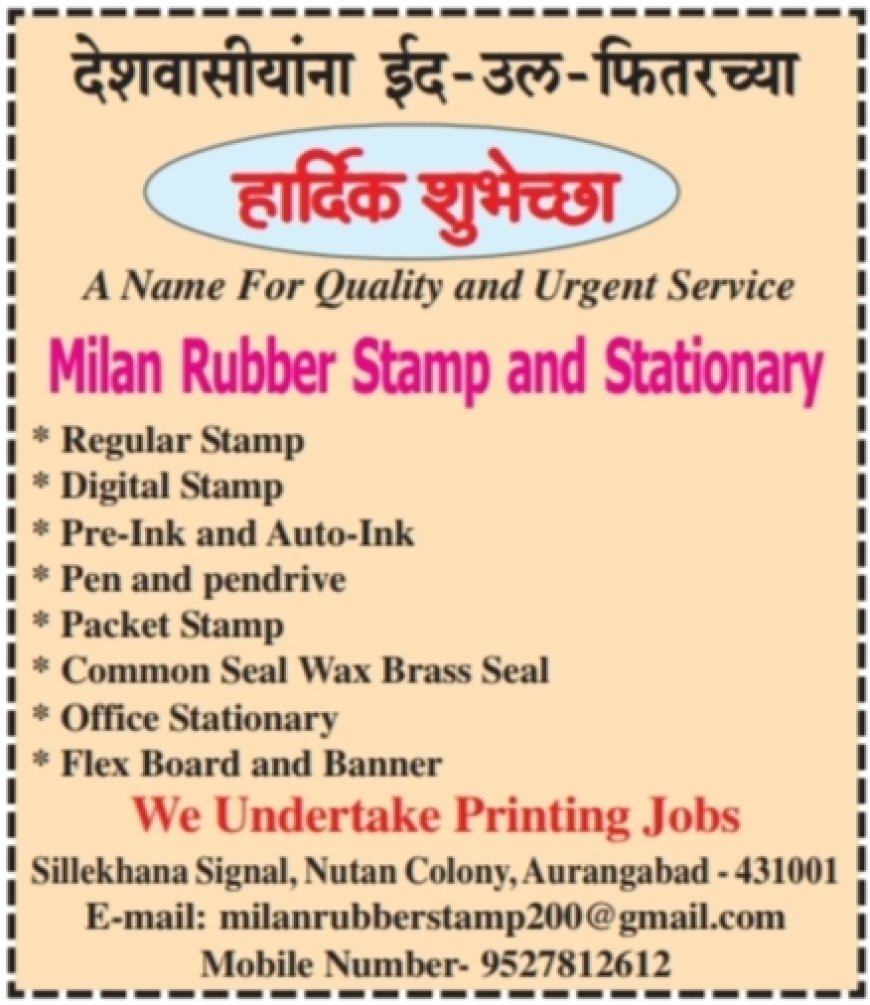 देशवासीयांना ईद-उल-फितरच्या

हार्दिक शुभेच्छा

A Name For Quality and Urgent Service

Milan Rubber Stamp and Stationary

* Regular Stamp
* Digital Stamp
* Pre-Ink and Auto-Ink
* Pen and pendrive
* Packet Stamp
* Common Seal Wax Brass Seal
* Office Stationary
* Flex Board and Banner

We Undertake Printing Jobs

Sillekhana Signal, Nutan Colony, Aurangabad - 431001
E-mail: milanrubberstamp200@gmail.com
Mobile Number- 9527812612